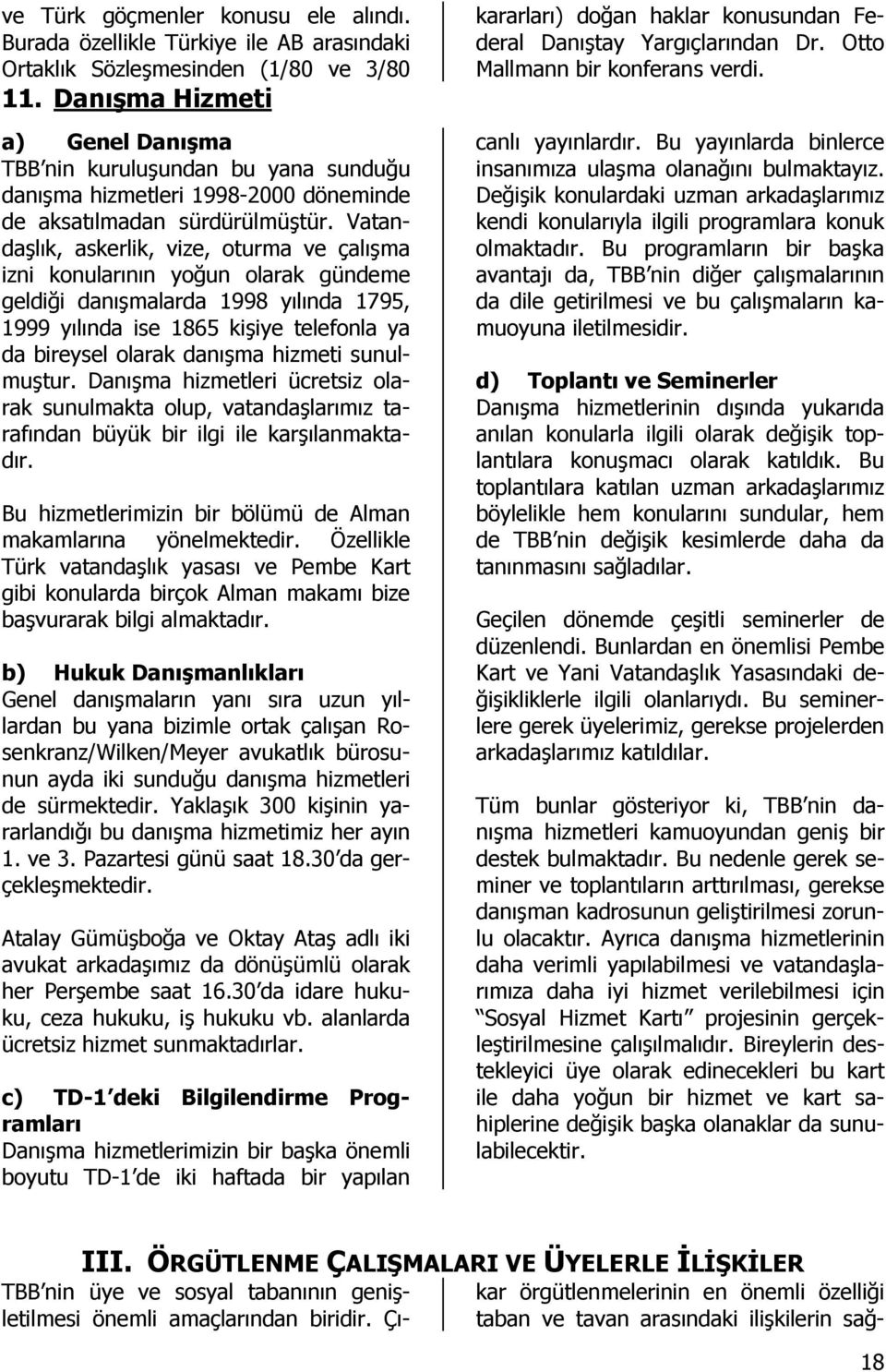 ve Türk göçmenler konusu ele alındı. Burada özellikle Türkiye ile AB arasındaki Ortaklık Sözleşmesinden (1/80 ve 3/80

kararları) doğan haklar konusundan Federal Danıştay Yargıçlarından Dr. Otto Mallmann bir konferans verdi.

11. Danışma Hizmeti

a) Genel Danışma

TBB'nin kuruluşundan bu yana sunduğu danışma hizmetleri 1998-2000 döneminde de aksatılmadan sürdürülmüştür. Vatandaşlık, askerlik, vize, oturma ve çalışma izni konularının yoğun olarak gündeme geldiği danışmalarda 1998 yılında 1795, 1999 yılında ise 1865 kişiye telefonla ya da bireysel olarak danışma hizmeti sunulmuştur. Danışma hizmetleri ücretsiz olarak sunulmakta olup, vatandaşlarımız tarafından büyük bir ilgi ile karşılanmaktadır.

Bu hizmetlerimizin bir bölümü de Alman makamlarına yönelmektedir. Özellikle Türk vatandaşlık yasası ve Pembe Kart gibi konularda birçok Alman makamı bize başvurarak bilgi almaktadır.

b) Hukuk Danışmanlıkları

Genel danışmaların yanı sıra uzun yıllardan bu yana bizimle ortak çalışan Rosenkranz/Wilken/Meyer avukatlık bürosunun ayda iki sunduğu danışma hizmetleri de sürmektedir. Yaklaşık 300 kişinin yararlandığı bu danışma hizmetimiz her ayın 1. ve 3. Pazartesi günü saat 18.30'da gerçekleşmektedir.

Atalay Gümüşboğa ve Oktay Ataş adlı iki avukat arkadaşımız da dönüşümlü olarak her Perşembe saat 16.30'da idare hukuku, ceza hukuku, iş hukuku vb. alanlarda ücretsiz hizmet sunmaktadırlar.

c) TD-1'deki Bilgilendirme Programları

Danışma hizmetlerimizin bir başka önemli boyutu TD-1'de iki haftada bir yapılan canlı yayınlardır. Bu yayınlarda binlerce insanımıza ulaşma olanağını bulmaktayız. Değişik konulardaki uzman arkadaşlarımız kendi konularıyla ilgili programlara konuk olmaktadır. Bu programların bir başka avantajı da, TBB'nin diğer çalışmalarının da dile getirilmesi ve bu çalışmaların kamuoyuna iletilmesidir.

d) Toplantı ve Seminerler

Danışma hizmetlerinin dışında yukarıda anılan konularla ilgili olarak değişik toplantılara konuşmacı olarak katıldık. Bu toplantılara katılan uzman arkadaşlarımız böylelikle hem konularını sundular, hem de TBB'nin değişik kesimlerde daha da tanınmasını sağladılar.

Geçilen dönemde çeşitli seminerler de düzenlendi. Bunlardan en önemlisi Pembe Kart ve Yani Vatandaşlık Yasasındaki değişikliklerle ilgili olanlarıydı. Bu seminerlere gerek üyelerimiz, gerekse projelerden arkadaşlarımız katıldılar.

Tüm bunlar gösteriyor ki, TBB'nin danışma hizmetleri kamuoyundan geniş bir destek bulmaktadır. Bu nedenle gerek seminer ve toplantıların arttırılması, gerekse danışman kadrosunun geliştirilmesi zorunlu olacaktır. Ayrıca danışma hizmetlerinin daha verimli yapılabilmesi ve vatandaşlarımıza daha iyi hizmet verilebilmesi için "Sosyal Hizmet Kartı" projesinin gerçekleştirilmesine çalışılmalıdır. Bireylerin destekleyici üye olarak edinecekleri bu kart ile daha yoğun bir hizmet ve kart sahiplerine değişik başka olanaklar da sunulabilecektir.

III. ÖRGÜTLENME ÇALIŞMALARI VE ÜYELERLE İLİŞKİLER

TBB'nin üye ve sosyal tabanının genişletilmesi önemli amaçlarından biridir. Çıkar örgütlenmelerinin en önemli özelliği taban ve tavan arasındaki ilişkilerin sağ-

18